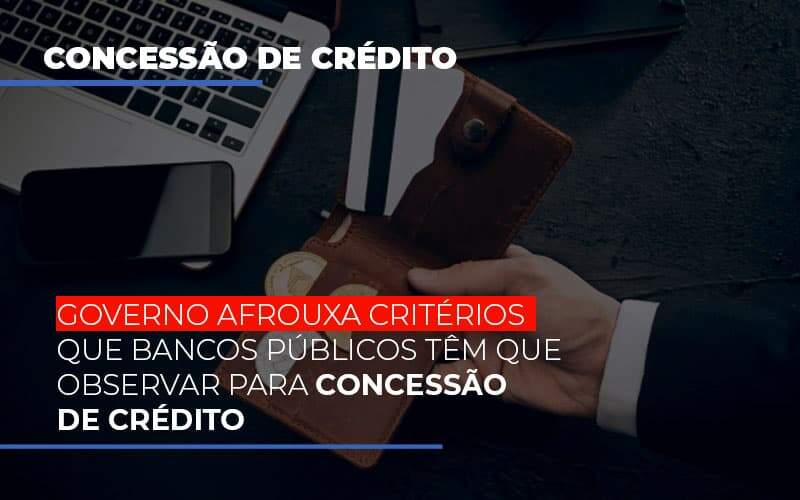 CONCESSÃO DE CRÉDITO

GOVERNO AFROUXA CRITÉRIOS QUE BANCOS PÚBLICOS TÊM QUE OBSERVAR PARA CONCESSÃO DE CRÉDITO